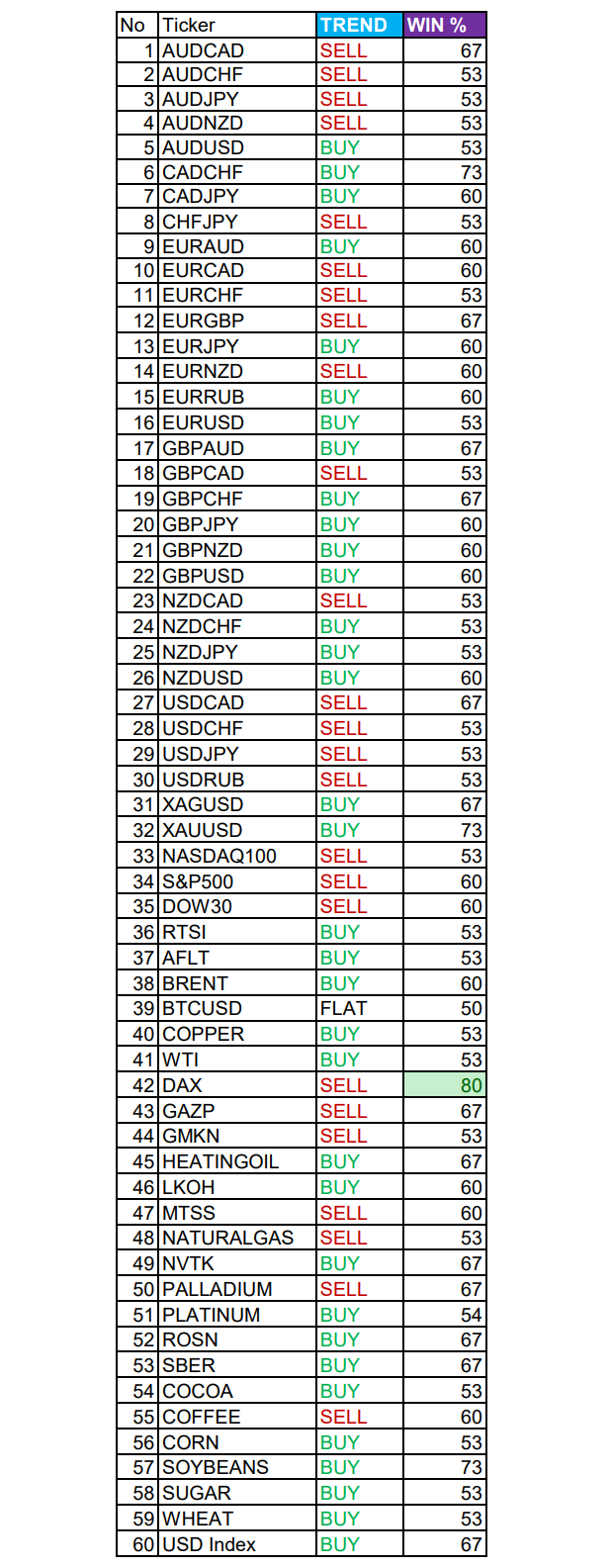 | No | Ticker | TREND | WIN % |
|---|---|---|---|
| 1 | AUDCAD | SELL | 67 |
| 2 | AUDCHF | SELL | 53 |
| 3 | AUDJPY | SELL | 53 |
| 4 | AUDNZD | SELL | 53 |
| 5 | AUDUSD | BUY | 53 |
| 6 | CADCHF | BUY | 73 |
| 7 | CADJPY | BUY | 60 |
| 8 | CHFJPY | SELL | 53 |
| 9 | EURAUD | BUY | 60 |
| 10 | EURCAD | SELL | 60 |
| 11 | EURCHF | SELL | 53 |
| 12 | EURGBP | SELL | 67 |
| 13 | EURJPY | BUY | 60 |
| 14 | EURNZD | SELL | 60 |
| 15 | EURRUB | BUY | 60 |
| 16 | EURUSD | BUY | 53 |
| 17 | GBPAUD | BUY | 67 |
| 18 | GBPCAD | SELL | 53 |
| 19 | GBPCHF | BUY | 67 |
| 20 | GBPJPY | BUY | 60 |
| 21 | GBPNZD | BUY | 60 |
| 22 | GBPUSD | BUY | 60 |
| 23 | NZDCAD | SELL | 53 |
| 24 | NZDCHF | BUY | 53 |
| 25 | NZDJPY | BUY | 53 |
| 26 | NZDUSD | BUY | 60 |
| 27 | USDCAD | SELL | 67 |
| 28 | USDCHF | SELL | 53 |
| 29 | USDJPY | SELL | 53 |
| 30 | USDRUB | SELL | 53 |
| 31 | XAGUSD | BUY | 67 |
| 32 | XAUUSD | BUY | 73 |
| 33 | NASDAQ100 | SELL | 53 |
| 34 | S&P500 | SELL | 60 |
| 35 | DOW30 | SELL | 60 |
| 36 | RTSI | BUY | 53 |
| 37 | AFLT | BUY | 53 |
| 38 | BRENT | BUY | 60 |
| 39 | BTCUSD | FLAT | 50 |
| 40 | COPPER | BUY | 53 |
| 41 | WTI | BUY | 53 |
| 42 | DAX | SELL | 80 |
| 43 | GAZP | SELL | 67 |
| 44 | GMKN | SELL | 53 |
| 45 | HEATINGOIL | BUY | 67 |
| 46 | LKOH | BUY | 60 |
| 47 | MTSS | SELL | 60 |
| 48 | NATURALGAS | SELL | 53 |
| 49 | NVTK | BUY | 67 |
| 50 | PALLADIUM | SELL | 67 |
| 51 | PLATINUM | BUY | 54 |
| 52 | ROSN | BUY | 67 |
| 53 | SBER | BUY | 67 |
| 54 | COCOA | BUY | 53 |
| 55 | COFFEE | SELL | 60 |
| 56 | CORN | BUY | 53 |
| 57 | SOYBEANS | BUY | 73 |
| 58 | SUGAR | BUY | 53 |
| 59 | WHEAT | BUY | 53 |
| 60 | USD Index | BUY | 67 |